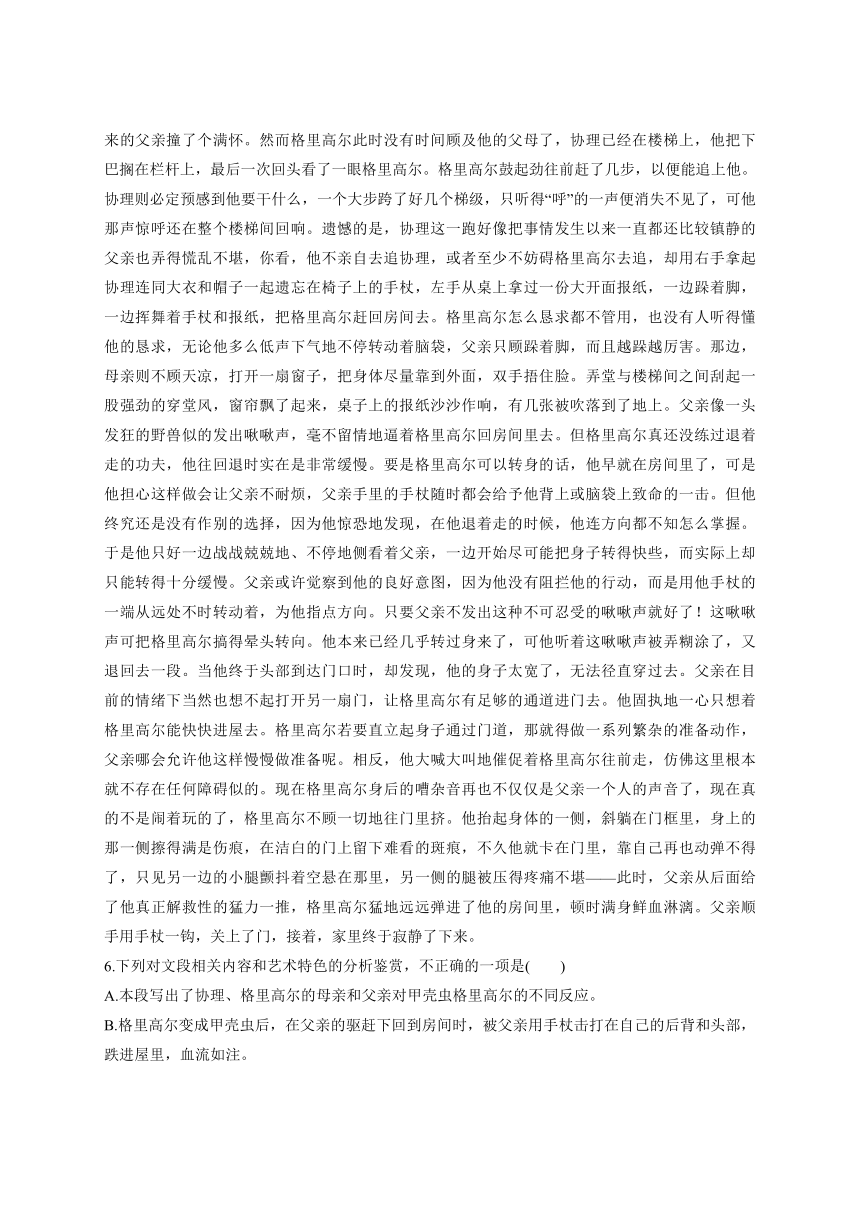 来的父亲撞了个满怀。然而格里高尔此时没有时间顾及他的父母了，协理已经在楼梯上，他把下巴搁在栏杆上，最后一次回头看了一眼格里高尔。格里高尔鼓起劲往前赶了几步，以便能追上他。协理则必定预感到他要干什么，一个大步跨了好几个梯级，只听得“呼”的一声便消失不见了，可他那声惊呼还在整个楼梯间回响。遗憾的是，协理这一跑好像把事情发生以来一直都还比较镇静的父亲也弄得慌乱不堪，你看，他不亲自去追协理，或者至少不妨碍格里高尔去追，却用右手拿起协理连同大衣和帽子一起遗忘在椅子上的手杖，左手从桌上拿过一份大开面报纸，一边跺着脚，一边挥舞着手杖和报纸，把格里高尔赶回房间去。格里高尔怎么恳求都不管用，也没有人听得懂他的恳求，无论他多么低声下气地不停转动着脑袋，父亲只顾跺着脚，而且越跺越厉害。那边，母亲则不顾天凉，打开一扇窗子，把身体尽量靠到外面，双手捂住脸。弄堂与楼梯间之间刮起一股强劲的穿堂风，窗帘飘了起来，桌子上的报纸沙沙作响，有几张被吹落到了地上。父亲像一头发狂的野兽似的发出啾啾声，毫不留情地逼着格里高尔回房间里去。但格里高尔真还没练过退着走的功夫，他往回退时实在是非常缓慢。要是格里高尔可以转身的话，他早就在房间里了，可是他担心这样做会让父亲不耐烦，父亲手里的手杖随时都会给予他背上或脑袋上致命的一击。但他终究还是没有作别的选择，因为他惊恐地发现，在他退着走的时候，他连方向都不知怎么掌握。于是他只好一边战战兢兢地、不停地侧看着父亲，一边开始尽可能把身子转得快些，而实际上却只能转得十分缓慢。父亲或许觉察到他的良好意图，因为他没有阻拦他的行动，而是用他手杖的一端从远处不时转动着，为他指点方向。只要父亲不发出这种不可忍受的啾啾声就好了！这啾啾声可把格里高尔搞得晕头转向。他本来已经几乎转过身来了，可他听着这啾啾声被弄糊涂了，又退回去一段。当他终于头部到达门口时，却发现，他的身子太宽了，无法径直穿过去。父亲在目前的情绪下当然也想不起打开另一扇门，让格里高尔有足够的通道进门去。他固执地一心只想着格里高尔能快快进屋去。格里高尔若要直立起身子通过门道，那就得做一系列繁杂的准备动作，父亲哪会允许他这样慢慢做准备呢。相反，他大喊大叫地催促着格里高尔往前走，仿佛这里根本就不存在任何障碍似的。现在格里高尔身后的嘈杂音再也不仅仅是父亲一个人的声音了，现在真的不是闹着玩的了，格里高尔不顾一切地往门里挤。他抬起身体的一侧，斜躺在门框里，身上的那一侧擦得满是伤痕，在洁白的门上留下难看的斑痕，不久他就卡在门里，靠自己再也动弹不得了，只见另一边的小腿颤抖着空悬在那里，另一侧的腿被压得疼痛不堪——此时，父亲从后面给了他真正解救性的猛力一推，格里高尔猛地远远弹进了他的房间里，顿时满身鲜血淋漓。父亲顺手用手杖一钩，关上了门，接着，家里终于寂静了下来。

6.下列对文段相关内容和艺术特色的分析鉴赏，不正确的一项是(　　)

A.本段写出了协理、格里高尔的母亲和父亲对甲壳虫格里高尔的不同反应。

B.格里高尔变成甲壳虫后，在父亲的驱赶下回到房间时，被父亲用手杖击打在自己的后背和头部，跌进屋里，血流如注。